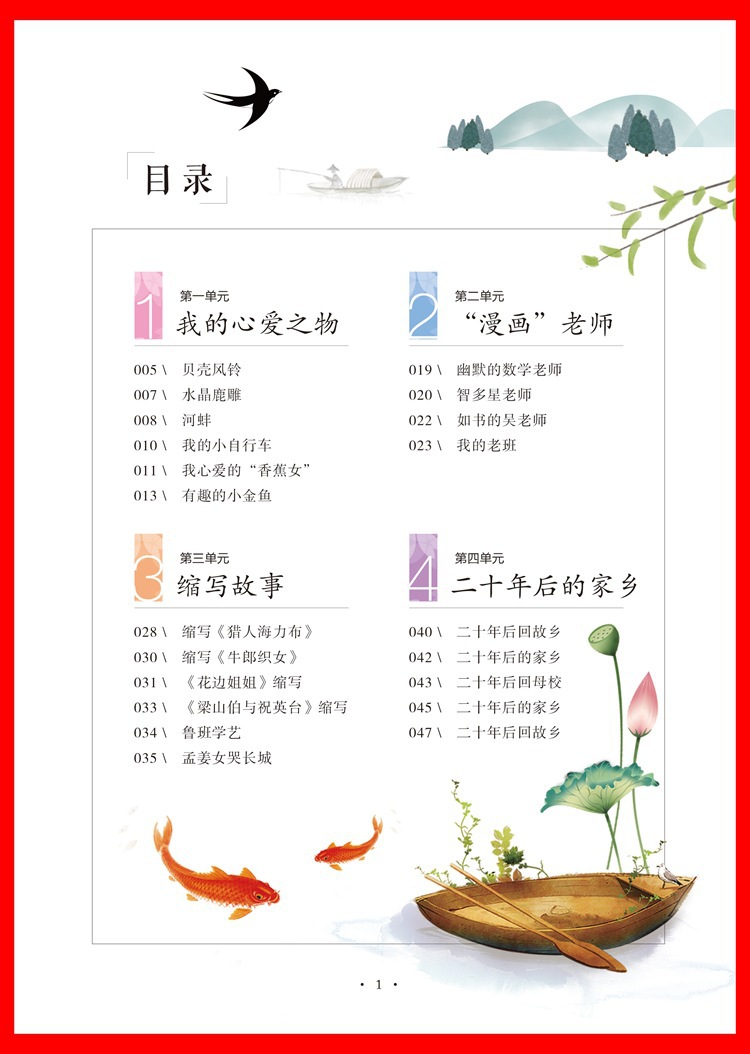 目录

1
第一单元
我的心爱之物

005\ 贝壳风铃
007\ 水晶鹿雕
008\ 河蚌
010\ 我的小自行车
011\ 我心爱的“香蕉女”
013\ 有趣的小金鱼

3
第三单元
缩写故事

028\ 缩写《猎人海力布》
030\ 缩写《牛郎织女》
031\ 《花边姐姐》缩写
033\ 《梁山伯与祝英台》缩写
034\ 鲁班学艺
035\ 孟姜女哭长城

2
第二单元
“漫画”老师

019\ 幽默的数学老师
020\ 智多星老师
022\ 如书的吴老师
023\ 我的老班

4
第四单元
二十年后的家乡

040\ 二十年后回故乡
042\ 二十年后的家乡
043\ 二十年后回母校
045\ 二十年后的家乡
047\ 二十年后回故乡

· 1 ·